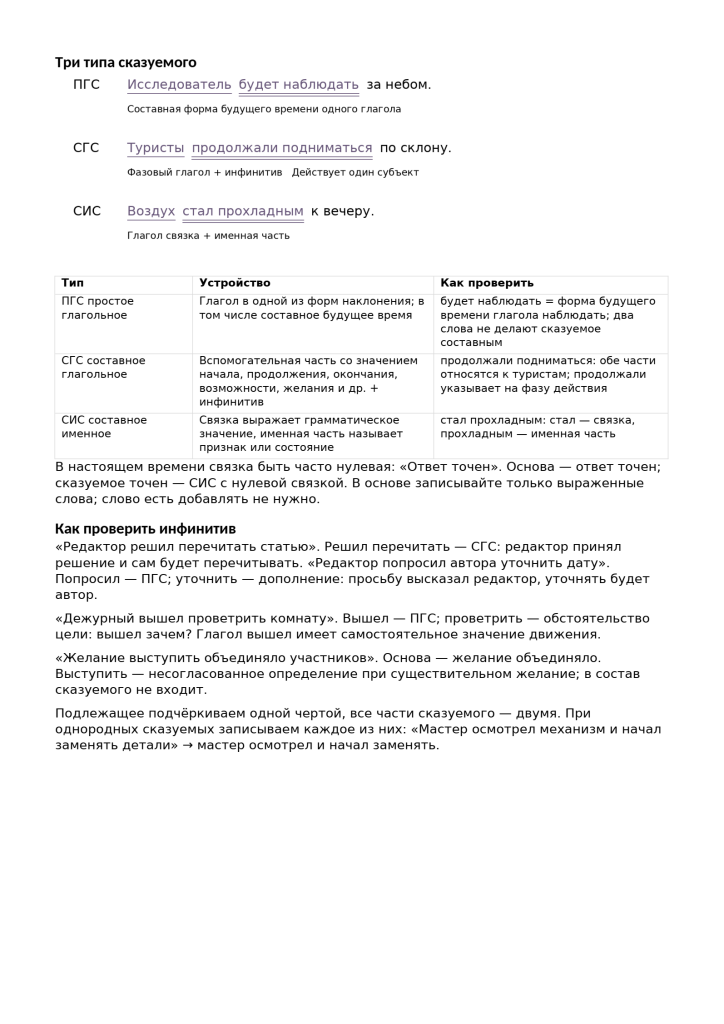 Три типа сказуемого

ПГС Исследователь будет наблюдать за небом.

Составная форма будущего времени одного глагола

СГС Туристы продолжали подниматься по склону.

Фазовый глагол + инфинитив Действует один субъект

СИС Воздух стал прохладным к вечеру.

Глагол связка + именная часть

| Тип | Устройство | Как проверить |
|---|---|---|
| ПГС простое глагольное | Глагол в одной из форм наклонения; в том числе составное будущее время | будет наблюдать = форма будущего времени глагола наблюдать; два слова не делают сказуемое составным |
| СГС составное глагольное | Вспомогательная часть со значением начала, продолжения, окончания, возможности, желания и др. + инфинитив | продолжали подниматься: обе части относятся к туристам; продолжали указывает на фазу действия |
| СИС составное именное | Связка выражает грамматическое значение, именная часть называет признак или состояние | стал прохладным: стал — связка, прохладным — именная часть |

В настоящем времени связка быть часто нулевая: «Ответ точен». Основа — ответ точен; сказуемое точен — СИС с нулевой связкой. В основе записывайте только выраженные слова; слово есть добавлять не нужно.

Как проверить инфинитив

«Редактор решил перечитать статью». Решил перечитать — СГС: редактор принял решение и сам будет перечитывать. «Редактор попросил автора уточнить дату». Попросил — ПГС; уточнить — дополнение: просьбу высказал редактор, уточнять будет автор.

«Дежурный вышел проветрить комнату». Вышел — ПГС; проветрить — обстоятельство цели: вышел зачем? Глагол вышел имеет самостоятельное значение движения.

«Желание выступить объединяло участников». Основа — желание объединяло. Выступить — несогласованное определение при существительном желание; в состав сказуемого не входит.

Подлежащее подчёркиваем одной чертой, все части сказуемого — двумя. При однородных сказуемых записываем каждое из них: «Мастер осмотрел механизм и начал заменять детали» → мастер осмотрел и начал заменять.